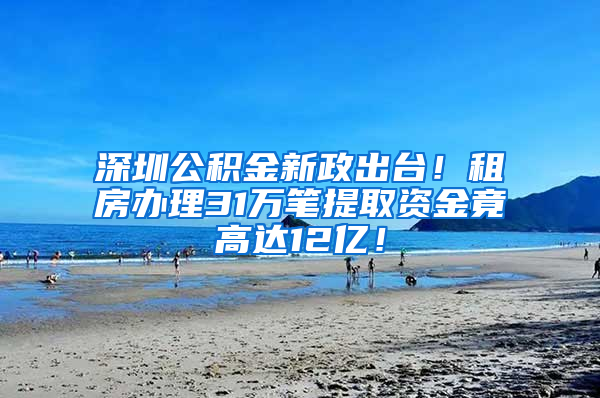 深圳公积金新政出台！租房办理31万笔提取资金竟高达12亿！